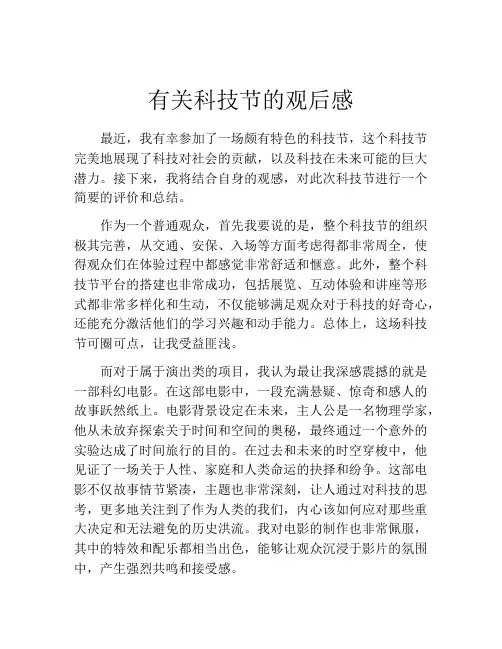 有关科技节的观后感

最近，我有幸参加了一场颇有特色的科技节，这个科技节完美地展现了科技对社会的贡献，以及科技在未来可能的巨大潜力。接下来，我将结合自身的观感，对此次科技节进行一个简要的评价和总结。

作为一个普通观众，首先我要说的是，整个科技节的组织极其完善，从交通、安保、入场等方面考虑得都非常周全，使得观众们在体验过程中都感觉非常舒适和惬意。此外，整个科技节平台的搭建也非常成功，包括展览、互动体验和讲座等形式都非常多样化和生动，不仅能够满足观众对于科技的好奇心，还能充分激活他们的学习兴趣和动手能力。总体上，这场科技节可圈可点，让我受益匪浅。

而对于属于演出类的项目，我认为最让我深感震撼的就是一部科幻电影。在这部电影中，一段充满悬疑、惊奇和感人的故事跃然纸上。电影背景设定在未来，主人公是一名物理学家，他从未放弃探索关于时间和空间的奥秘，最终通过一个意外的实验达成了时间旅行的目的。在过去和未来的时空穿梭中，他见证了一场关于人性、家庭和人类命运的抉择和纷争。这部电影不仅故事情节紧凑，主题也非常深刻，让人通过对科技的思考，更多地关注到了作为人类的我们，内心该如何应对那些重大决定和无法避免的历史洪流。我对电影的制作也非常佩服，其中的特效和配乐都相当出色，能够让观众沉浸于影片的氛围中，产生强烈共鸣和接受感。